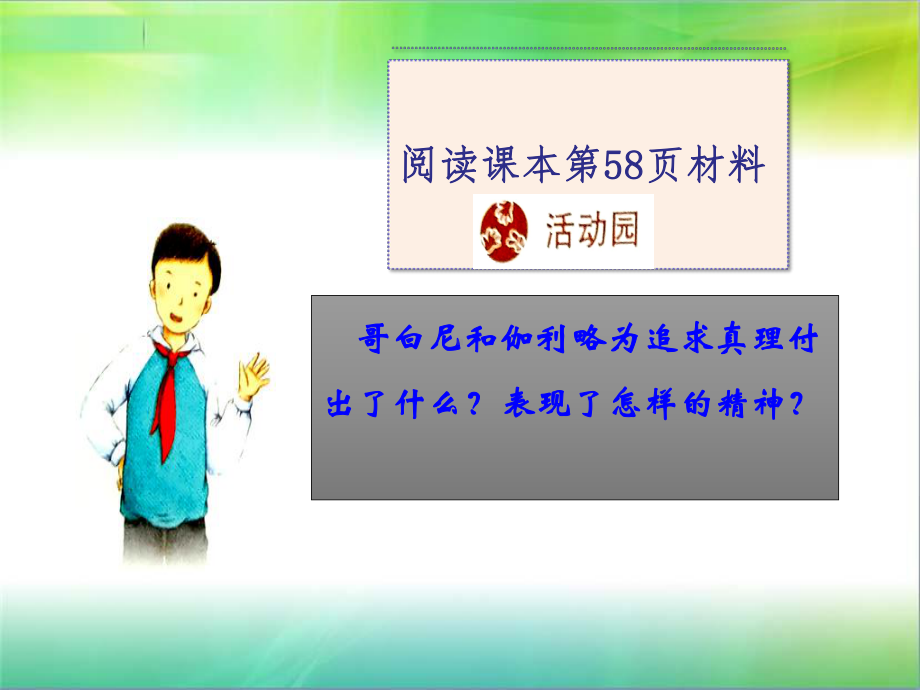 阅读课本第58页材料

活动园

哥白尼和伽利略为追求真理付出了什么？表现了怎样的精神？